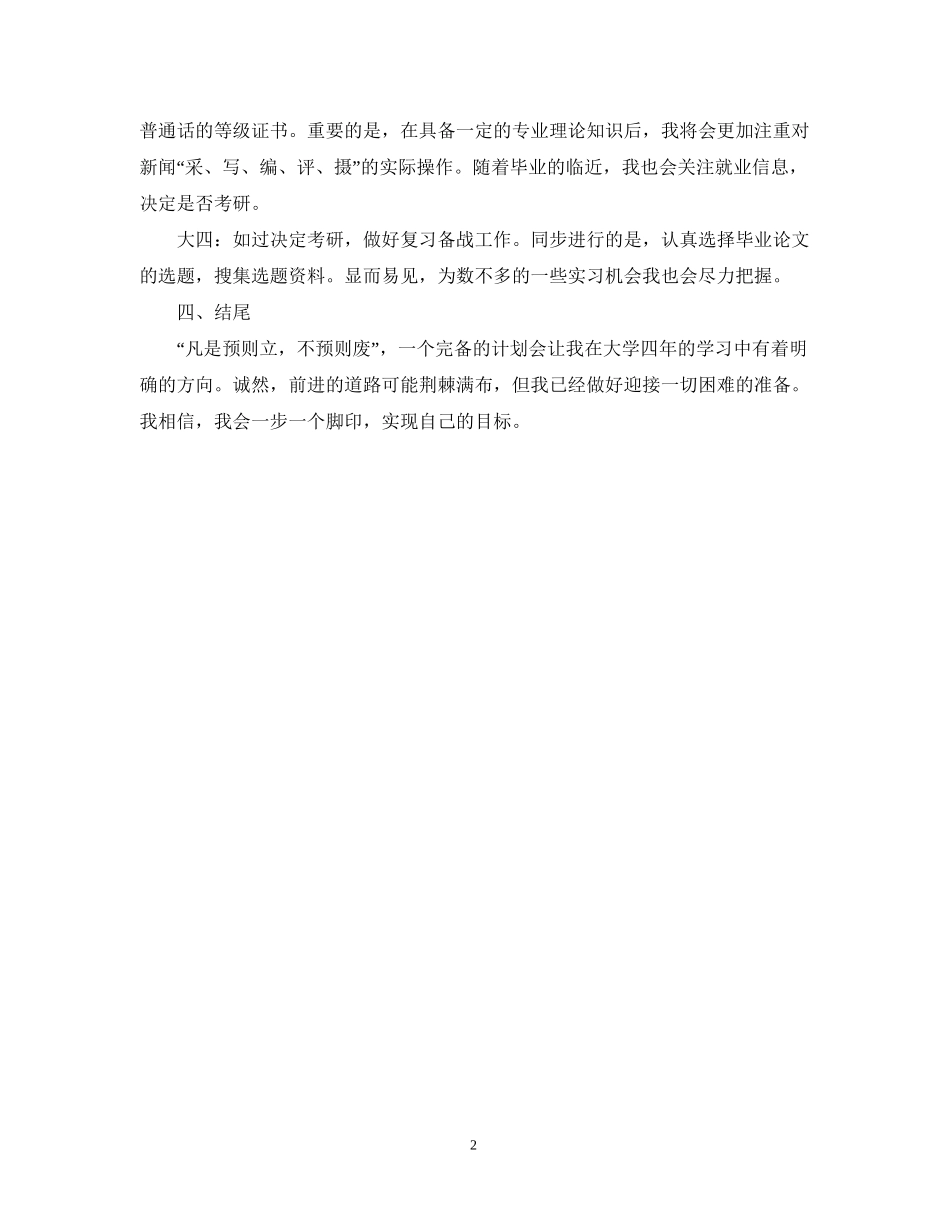 普通话的等级证书。重要的是，在具备一定的专业理论知识后，我将会更加注重对新闻“采、写、编、评、摄”的实际操作。随着毕业的临近，我也会关注就业信息，决定是否考研。

大四：如过决定考研，做好复习备战工作。同步进行的是，认真选择毕业论文的选题，搜集选题资料。显而易见，为数不多的一些实习机会我也会尽力把握。

四、结尾

“凡是预则立，不预则废”，一个完备的计划会让我在大学四年的学习中有着明确的方向。诚然，前进的道路可能荆棘满布，但我已经做好迎接一切困难的准备。我相信，我会一步一个脚印，实现自己的目标。

2